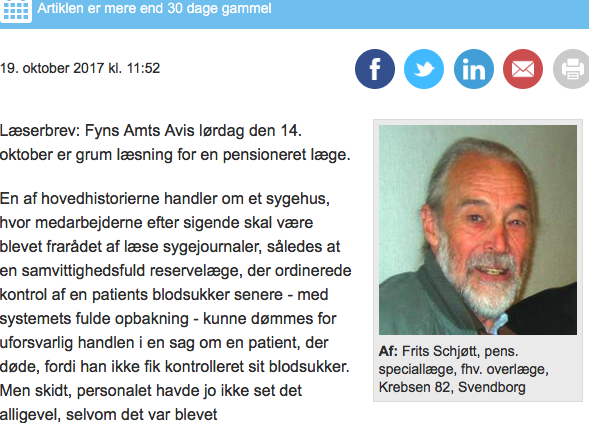 Artiklen er mere end 30 dage gammel

19. oktober 2017 kl. 11:52

Læserbrev: Fyns Amts Avis lørdag den 14. oktober er grum læsning for en pensioneret læge.

En af hovedhistorierne handler om et sygehus, hvor medarbejderne efter sigende skal være blevet frarådet af læse sygejournaler, således at en samvittighedsfuld reservelæge, der ordinerede kontrol af en patients blodsukker senere - med systemets fulde opbakning - kunne dømmes for uforsvarlig handlen i en sag om en patient, der døde, fordi han ikke fik kontrolleret sit blodsukker. Men skidt, personalet havde jo ikke set det alligevel, selvom det var blevet

Af: Frits Schjøtt, pens. speciallæge, fhv. overlæge, Krebsen 82, Svendborg